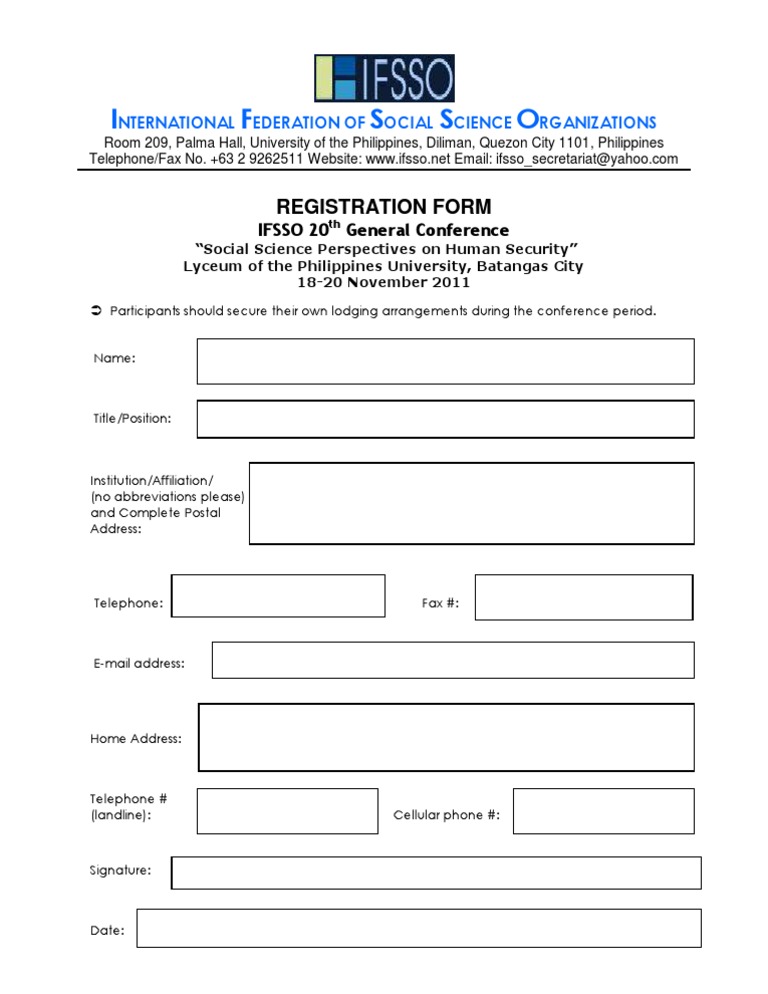 IFSSO

INTERNATIONAL FEDERATION OF SOCIAL SCIENCE ORGANIZATIONS
Room 209, Palma Hall, University of the Philippines, Diliman, Quezon City 1101, Philippines
Telephone/Fax No. +63 2 9262511 Website: www.ifsso.net Email: ifsso_secretariat@yahoo.com

REGISTRATION FORM
IFSSO 20$^{th}$ General Conference
"Social Science Perspectives on Human Security"
Lyceum of the Philippines University, Batangas City
18-20 November 2011

➲ Participants should secure their own lodging arrangements during the conference period.

Name:

Title/Position:

Institution/Affiliation/ (no abbreviations please) and Complete Postal Address:

Telephone:

Fax #:

E-mail address:

Home Address:

Telephone # (landline):

Cellular phone #:

Signature:

Date: